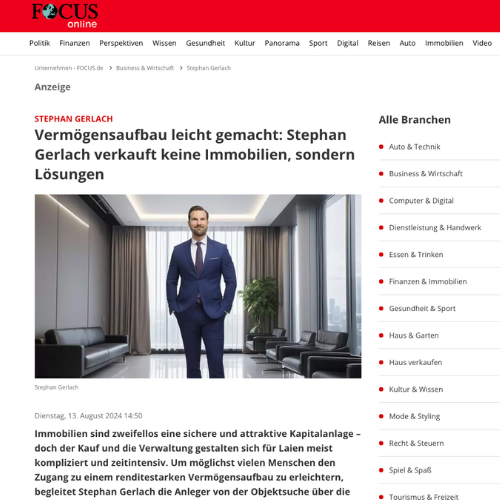 FOCUS online

Politik Finanzen Perspektiven Wissen Gesundheit Kultur Panorama Sport Digital Reisen Auto Immobilien Video

Unternehmen - FOCUS.de > Business & Wirtschaft > Stephan Gerlach

Anzeige

STEPHAN GERLACH

Vermögensaufbau leicht gemacht: Stephan Gerlach verkauft keine Immobilien, sondern Lösungen

Stephan Gerlach

Dienstag, 13. August 2024 14:50

Immobilien sind zweifellos eine sichere und attraktive Kapitalanlage – doch der Kauf und die Verwaltung gestalten sich für Laien meist kompliziert und zeitintensiv. Um möglichst vielen Menschen den Zugang zu einem renditestarken Vermögensaufbau zu erleichtern, begleitet Stephan Gerlach die Anleger von der Objektsuche über die

Alle Branchen

Auto & Technik
Business & Wirtschaft
Computer & Digital
Dienstleistung & Handwerk
Essen & Trinken
Finanzen & Immobilien
Gesundheit & Sport
Haus & Garten
Haus verkaufen
Kultur & Wissen
Mode & Styling
Recht & Steuern
Spiel & Spaß
Tourismus & Freizeit